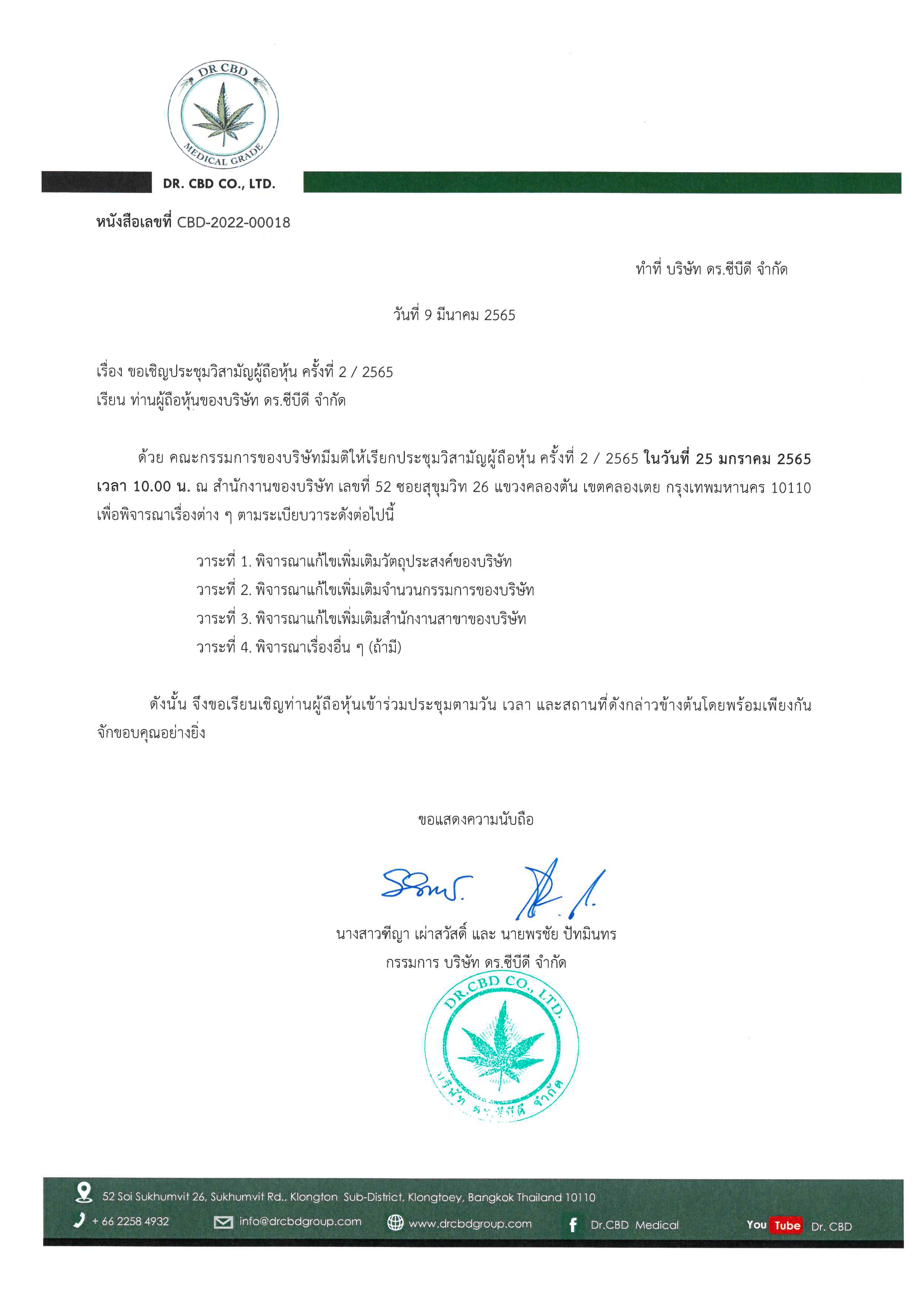 DR CBD
MEDICAL GRADE

DR. CBD CO., LTD.

หนังสือเลขที่ CBD-2022-00018

ทำที่ บริษัท ดร.ซีบีดี จำกัด

วันที่ 9 มีนาคม 2565

เรื่อง ขอเชิญประชุมวิสามัญผู้ถือหุ้น ครั้งที่ 2 / 2565
เรียน ท่านผู้ถือหุ้นของบริษัท ดร.ซีบีดี จำกัด

ด้วย คณะกรรมการของบริษัทมีมติให้เรียกประชุมวิสามัญผู้ถือหุ้น ครั้งที่ 2 / 2565 ในวันที่ 25 มกราคม 2565 เวลา 10.00 น. ณ สำนักงานของบริษัท เลขที่ 52 ซอยสุขุมวิท 26 แขวงคลองตัน เขตคลองเตย กรุงเทพมหานคร 10110 เพื่อพิจารณาเรื่องต่าง ๆ ตามระเบียบวาระดังต่อไปนี้

วาระที่ 1. พิจารณาแก้ไขเพิ่มเติมวัตถุประสงค์ของบริษัท
วาระที่ 2. พิจารณาแก้ไขเพิ่มเติมจำนวนกรรมการของบริษัท
วาระที่ 3. พิจารณาแก้ไขเพิ่มเติมสำนักงานสาขาของบริษัท
วาระที่ 4. พิจารณาเรื่องอื่น ๆ (ถ้ามี)

ดังนั้น จึงขอเรียนเชิญท่านผู้ถือหุ้นเข้าร่วมประชุมตามวัน เวลา และสถานที่ดังกล่าวข้างต้นโดยพร้อมเพียงกัน จักขอบคุณอย่างยิ่ง

ขอแสดงความนับถือ

นางสาวฑีญา เผ่าสวัสดิ์ และ นายพรชัย ปัทมินทร
กรรมการ บริษัท ดร.ซีบีดี จำกัด

DR.CBD CO., LTD.
บริษัท ดร.ซีบีดี จำกัด

52 Soi Sukhumvit 26, Sukhumvit Rd., Klongton Sub-District, Klongtoey, Bangkok Thailand 10110
+ 66 2258 4932 info@drcbdgroup.com www.drcbdgroup.com Dr.CBD Medical YouTube Dr. CBD